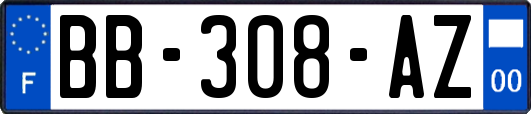 F
BB-308-AZ
00